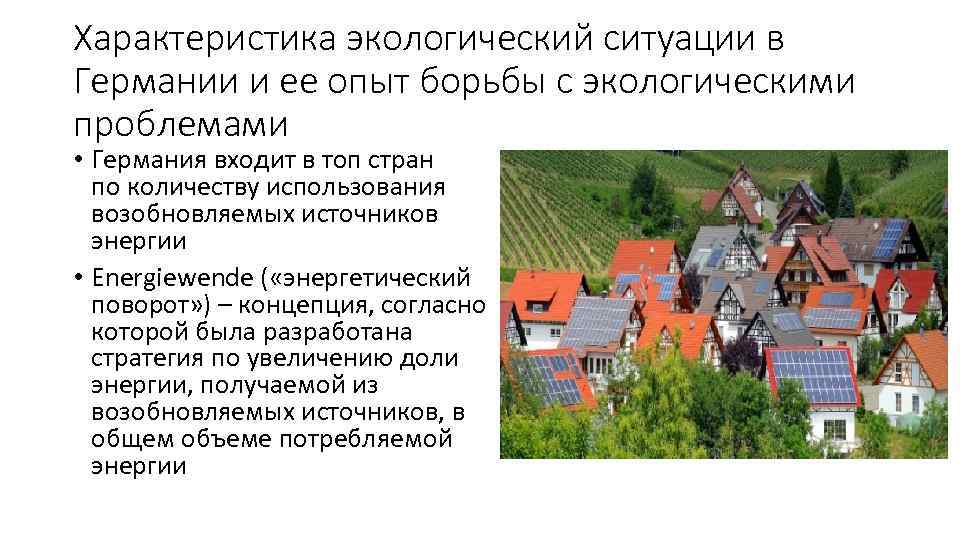 Характеристика экологический ситуации в Германии и ее опыт борьбы с экологическими проблемами

• Германия входит в топ стран по количеству использования возобновляемых источников энергии

• Energiewende («энергетический поворот») – концепция, согласно которой была разработана стратегия по увеличению доли энергии, получаемой из возобновляемых источников, в общем объеме потребляемой энергии